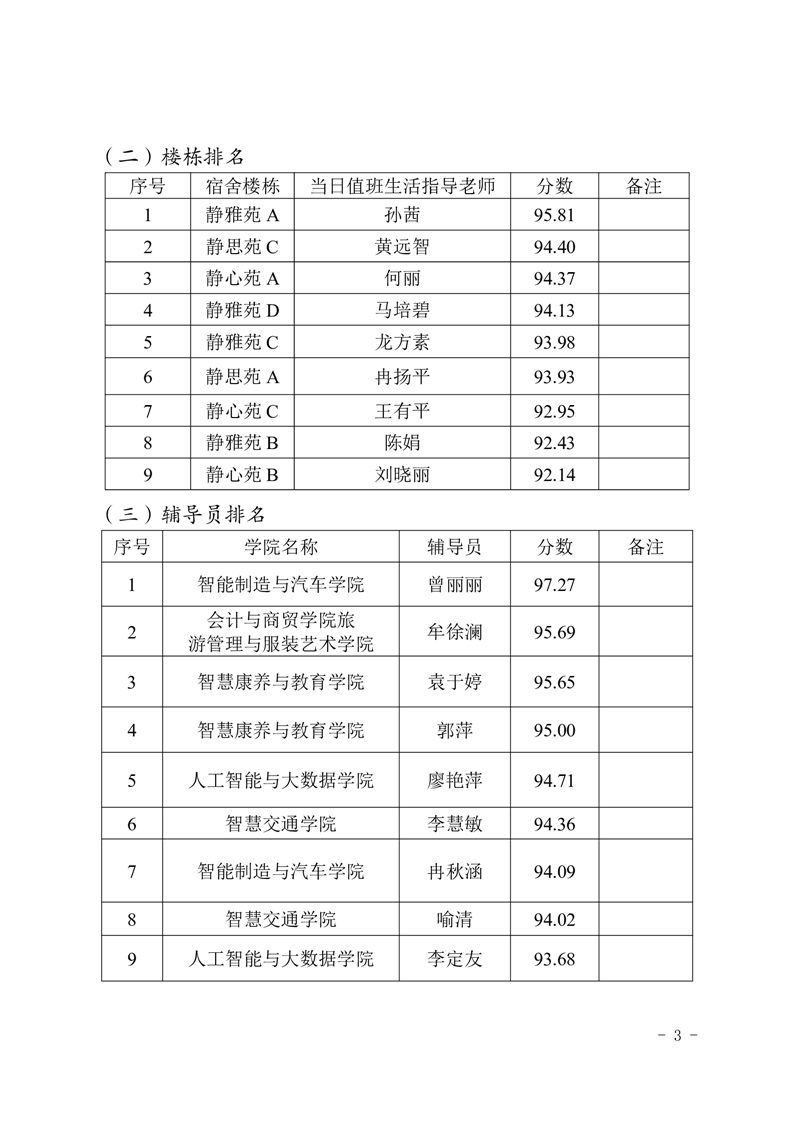 （二）楼栋排名

| 序号 | 宿舍楼栋 | 当日值班生活指导老师 | 分数 | 备注 |
|---|---|---|---|---|
| 1 | 静雅苑 A | 孙茜 | 95.81 | |
| 2 | 静思苑 C | 黄远智 | 94.40 | |
| 3 | 静心苑 A | 何丽 | 94.37 | |
| 4 | 静雅苑 D | 马培碧 | 94.13 | |
| 5 | 静雅苑 C | 龙方素 | 93.98 | |
| 6 | 静思苑 A | 冉扬平 | 93.93 | |
| 7 | 静心苑 C | 王有平 | 92.95 | |
| 8 | 静雅苑 B | 陈娟 | 92.43 | |
| 9 | 静心苑 B | 刘晓丽 | 92.14 | |

（三）辅导员排名

| 序号 | 学院名称 | 辅导员 | 分数 | 备注 |
|---|---|---|---|---|
| 1 | 智能制造与汽车学院 | 曾丽丽 | 97.27 | |
| 2 | 会计与商贸学院旅游管理与服装艺术学院 | 牟徐澜 | 95.69 | |
| 3 | 智慧康养与教育学院 | 袁于婷 | 95.65 | |
| 4 | 智慧康养与教育学院 | 郭萍 | 95.00 | |
| 5 | 人工智能与大数据学院 | 廖艳萍 | 94.71 | |
| 6 | 智慧交通学院 | 李慧敏 | 94.36 | |
| 7 | 智能制造与汽车学院 | 冉秋涵 | 94.09 | |
| 8 | 智慧交通学院 | 喻清 | 94.02 | |
| 9 | 人工智能与大数据学院 | 李定友 | 93.68 | |

- 3 -